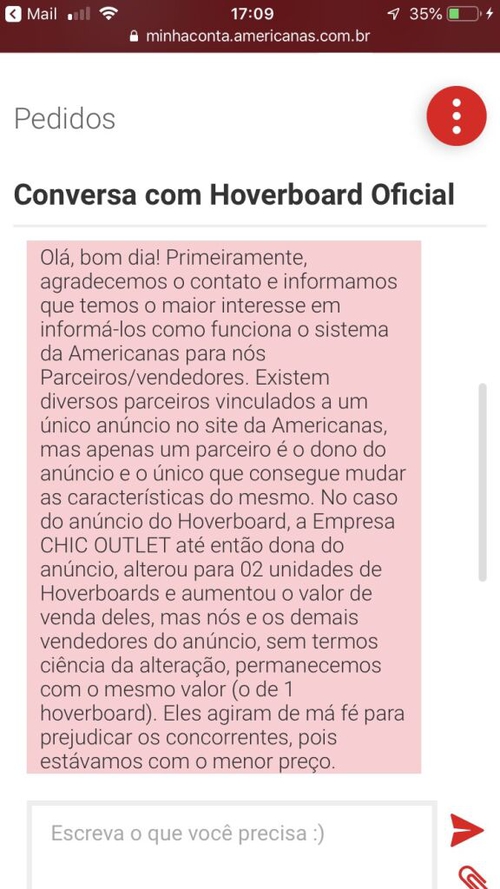 Mail 17:09 35%
minhaconta.americanas.com.br

Pedidos

Conversa com Hoverboard Oficial

Olá, bom dia! Primeiramente, agradecemos o contato e informamos que temos o maior interesse em informá-los como funciona o sistema da Americanas para nós Parceiros/vendedores. Existem diversos parceiros vinculados a um único anúncio no site da Americanas, mas apenas um parceiro é o dono do anúncio e o único que consegue mudar as características do mesmo. No caso do anúncio do Hoverboard, a Empresa CHIC OUTLET até então dona do anúncio, alterou para 02 unidades de Hoverboards e aumentou o valor de venda deles, mas nós e os demais vendedores do anúncio, sem termos ciência da alteração, permanecemos com o mesmo valor (o de 1 hoverboard). Eles agiram de má fé para prejudicar os concorrentes, pois estávamos com o menor preço.

Escreva o que você precisa :)